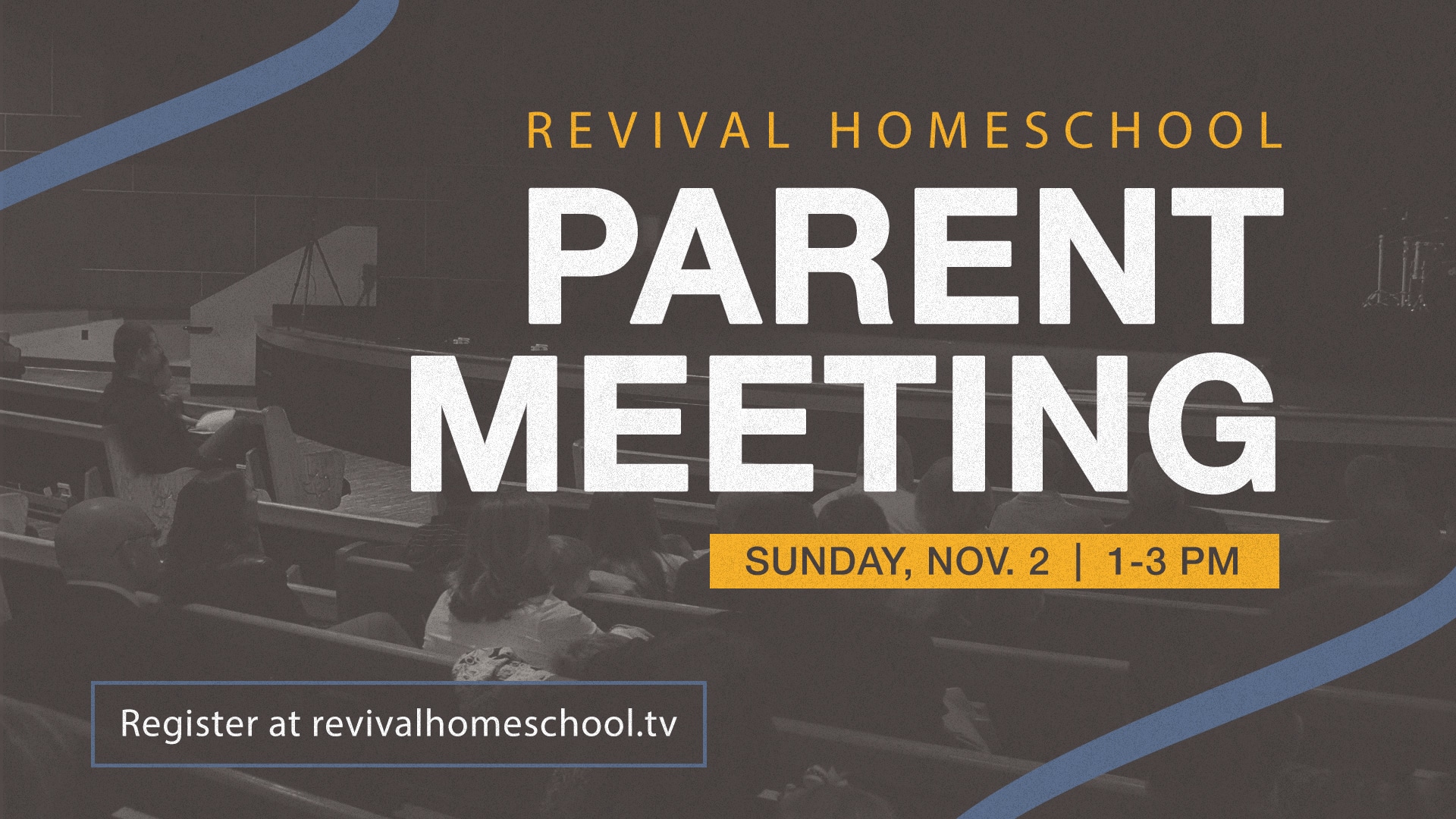 REVIVAL HOMESCHOOL

PARENT
MEETING

SUNDAY, NOV. 2 | 1-3 PM

Register at revivalhomeschool.tv